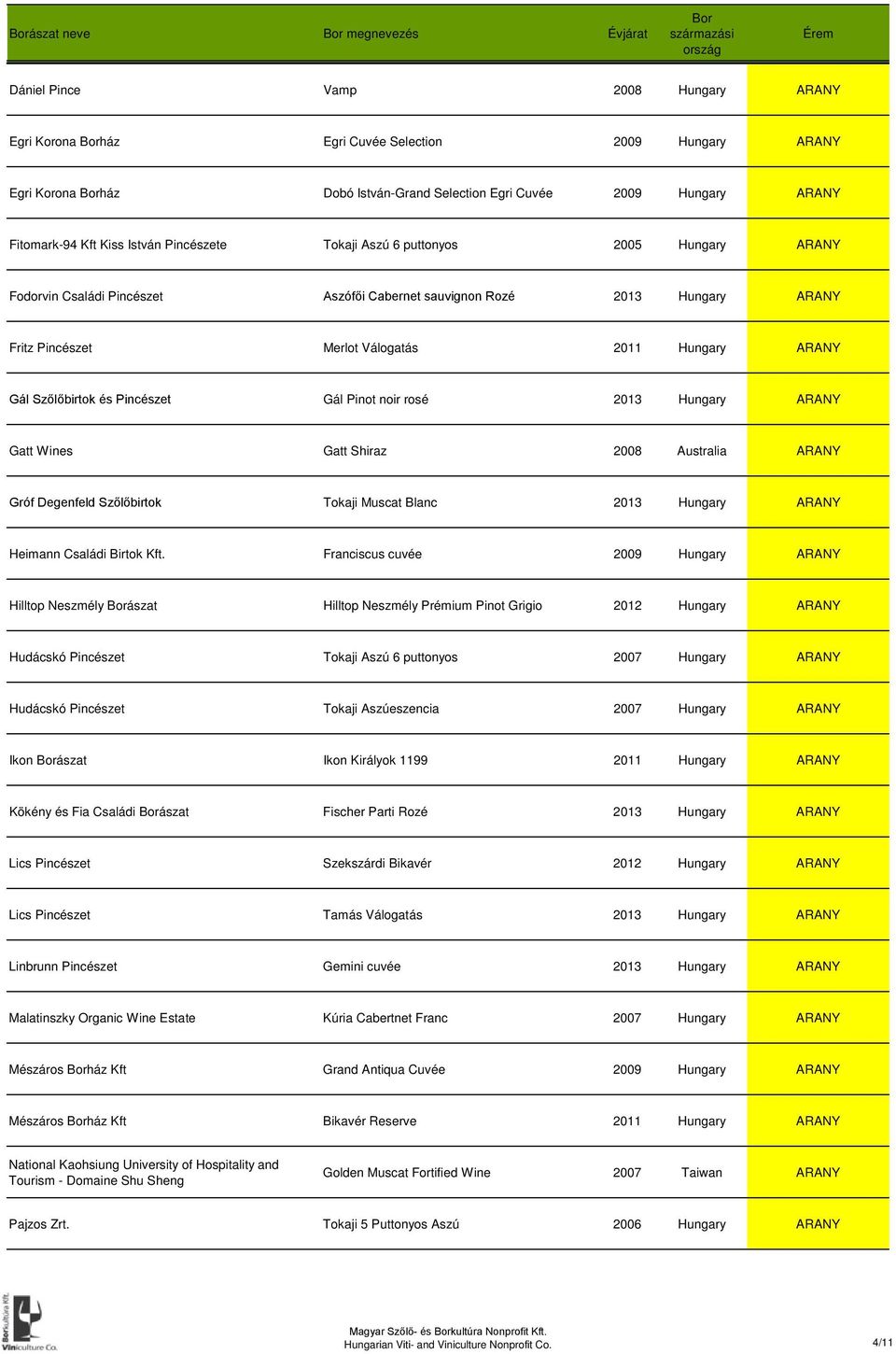 | Borászat neve | Bor megnevezés | Évjárat | Bor származási ország | Érem |
|---|---|---|---|---|
| Dániel Pince | Vamp | 2008 | Hungary | ARANY |
| Egri Korona Borház | Egri Cuvée Selection | 2009 | Hungary | ARANY |
| Egri Korona Borház | Dobó István-Grand Selection Egri Cuvée | 2009 | Hungary | ARANY |
| Fitomark-94 Kft Kiss István Pincészete | Tokaji Aszú 6 puttonyos | 2005 | Hungary | ARANY |
| Fodorvin Családi Pincészet | Aszófői Cabernet sauvignon Rozé | 2013 | Hungary | ARANY |
| Fritz Pincészet | Merlot Válogatás | 2011 | Hungary | ARANY |
| Gál Szőlőbirtok és Pincészet | Gál Pinot noir rosé | 2013 | Hungary | ARANY |
| Gatt Wines | Gatt Shiraz | 2008 | Australia | ARANY |
| Gróf Degenfeld Szőlőbirtok | Tokaji Muscat Blanc | 2013 | Hungary | ARANY |
| Heimann Családi Birtok Kft. | Franciscus cuvée | 2009 | Hungary | ARANY |
| Hilltop Neszmély Borászat | Hilltop Neszmély Prémium Pinot Grigio | 2012 | Hungary | ARANY |
| Hudácskó Pincészet | Tokaji Aszú 6 puttonyos | 2007 | Hungary | ARANY |
| Hudácskó Pincészet | Tokaji Aszúeszencia | 2007 | Hungary | ARANY |
| Ikon Borászat | Ikon Királyok 1199 | 2011 | Hungary | ARANY |
| Kökény és Fia Családi Borászat | Fischer Parti Rozé | 2013 | Hungary | ARANY |
| Lics Pincészet | Szekszárdi Bikavér | 2012 | Hungary | ARANY |
| Lics Pincészet | Tamás Válogatás | 2013 | Hungary | ARANY |
| Linbrunn Pincészet | Gemini cuvée | 2013 | Hungary | ARANY |
| Malatinszky Organic Wine Estate | Kúria Cabertnet Franc | 2007 | Hungary | ARANY |
| Mészáros Borház Kft | Grand Antiqua Cuvée | 2009 | Hungary | ARANY |
| Mészáros Borház Kft | Bikavér Reserve | 2011 | Hungary | ARANY |
| National Kaohsiung University of Hospitality and Tourism - Domaine Shu Sheng | Golden Muscat Fortified Wine | 2007 | Taiwan | ARANY |
| Pajzos Zrt. | Tokaji 5 Puttonyos Aszú | 2006 | Hungary | ARANY |

BorKultúra Kft. Viniculture Co.

Magyar Szőlő- és Borkultúra Nonprofit Kft.
Hungarian Viti- and Viniculture Nonprofit Co.

4/11